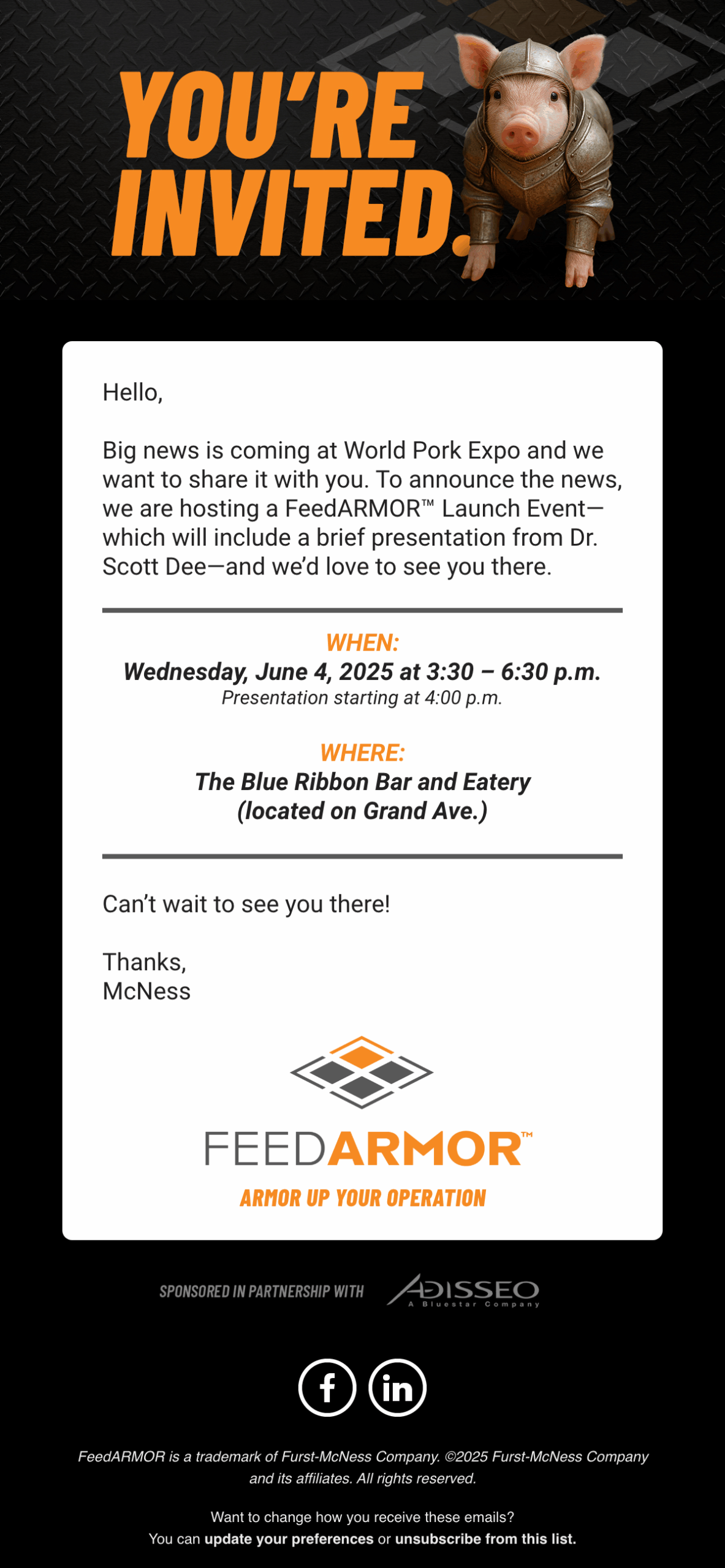 YOU'RE INVITED.

Hello,

Big news is coming at World Pork Expo and we want to share it with you. To announce the news, we are hosting a FeedARMOR™ Launch Event—which will include a brief presentation from Dr. Scott Dee—and we'd love to see you there.

WHEN:
Wednesday, June 4, 2025 at 3:30 – 6:30 p.m.
Presentation starting at 4:00 p.m.

WHERE:
The Blue Ribbon Bar and Eatery
(located on Grand Ave.)

Can't wait to see you there!

Thanks,
McNess

FEEDARMOR™
ARMOR UP YOUR OPERATION

SPONSORED IN PARTNERSHIP WITH ADISSEO A Bluestar Company

FeedARMOR is a trademark of Furst-McNess Company. ©2025 Furst-McNess Company and its affiliates. All rights reserved.

Want to change how you receive these emails?
You can update your preferences or unsubscribe from this list.